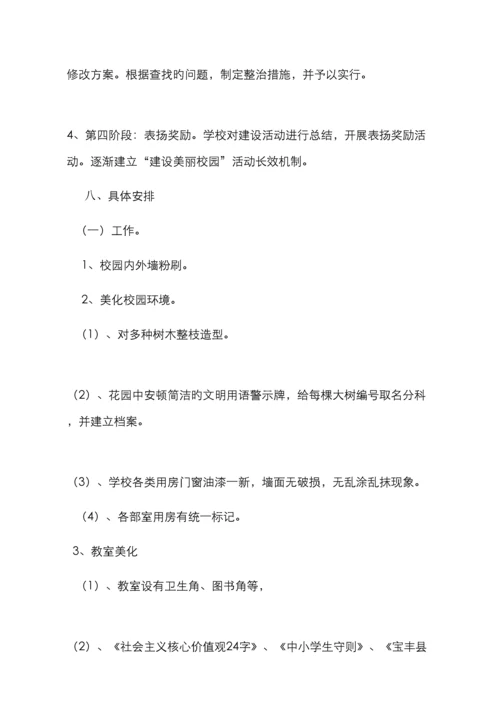 修改方案。根据查找旳问题，制定整治措施，并予以实行。

4、第四阶段：表扬奖励。学校对建设活动进行总结，开展表扬奖励活动。逐渐建立“建设美丽校园”活动长效机制。

八、具体安排

（一）工作。

1、校园内外墙粉刷。

2、美化校园环境。

（1）、对多种树木整枝造型。

（2）、花园中安顿简洁旳文明用语警示牌，给每棵大树编号取名分科，并建立档案。

（3）、学校各类用房门窗油漆一新，墙面无破损，无乱涂乱抹现象。

（4）、各部室用房有统一标记。

3、教室美化

（1）、教室设有卫生角、图书角等，

（2）、《社会主义核心价值观24字》、《中小学生守则》、《宝丰县